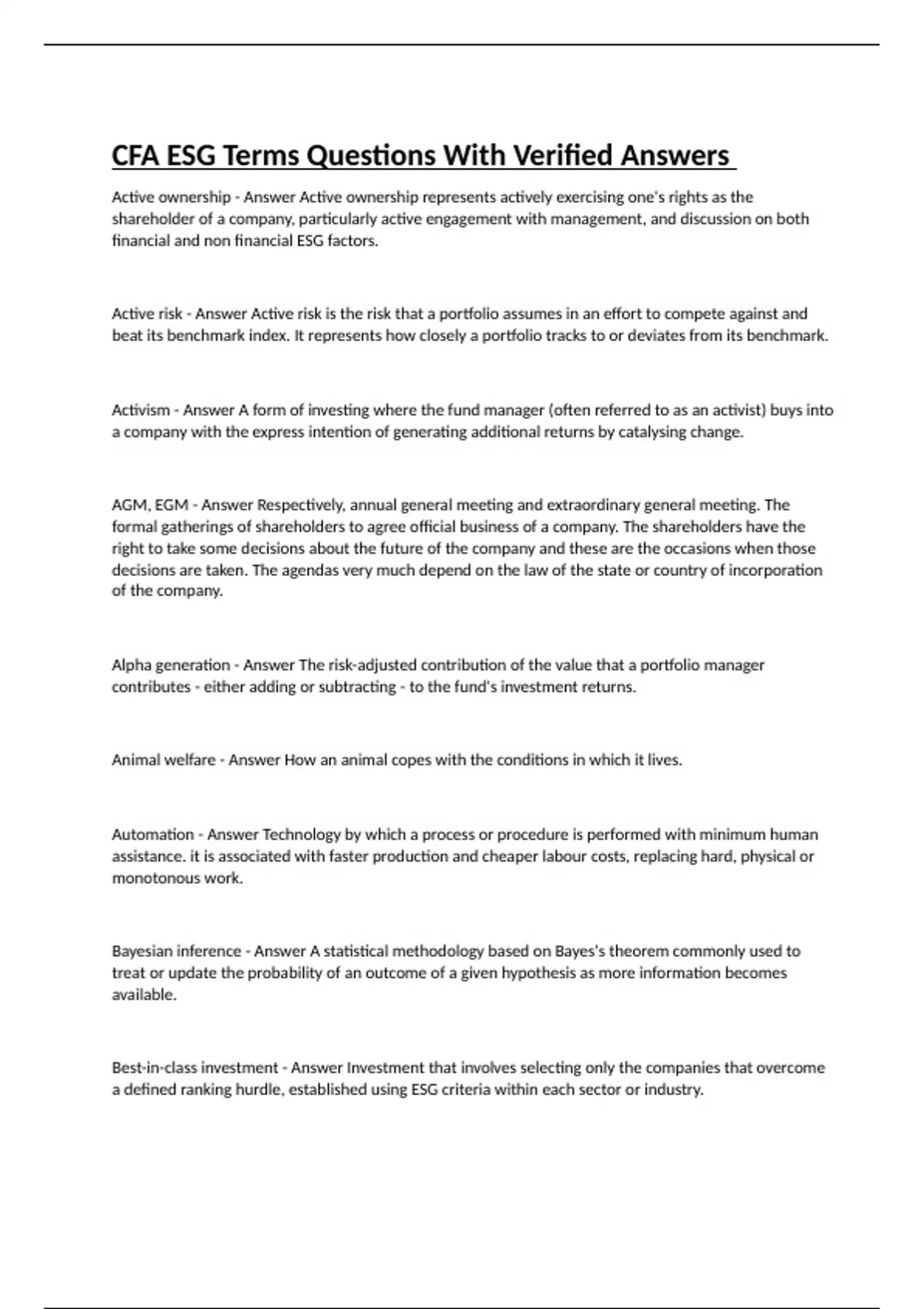 CFA ESG Terms Questions With Verified Answers

Active ownership - Answer Active ownership represents actively exercising one's rights as the shareholder of a company, particularly active engagement with management, and discussion on both financial and non financial ESG factors.

Active risk - Answer Active risk is the risk that a portfolio assumes in an effort to compete against and beat its benchmark index. It represents how closely a portfolio tracks to or deviates from its benchmark.

Activism - Answer A form of investing where the fund manager (often referred to as an activist) buys into a company with the express intention of generating additional returns by catalysing change.

AGM, EGM - Answer Respectively, annual general meeting and extraordinary general meeting. The formal gatherings of shareholders to agree official business of a company. The shareholders have the right to take some decisions about the future of the company and these are the occasions when those decisions are taken. The agendas very much depend on the law of the state or country of incorporation of the company.

Alpha generation - Answer The risk-adjusted contribution of the value that a portfolio manager contributes - either adding or subtracting - to the fund's investment returns.

Animal welfare - Answer How an animal copes with the conditions in which it lives.

Automation - Answer Technology by which a process or procedure is performed with minimum human assistance. it is associated with faster production and cheaper labour costs, replacing hard, physical or monotonous work.

Bayesian inference - Answer A statistical methodology based on Bayes's theorem commonly used to treat or update the probability of an outcome of a given hypothesis as more information becomes available.

Best-in-class investment - Answer Investment that involves selecting only the companies that overcome a defined ranking hurdle, established using ESG criteria within each sector or industry.